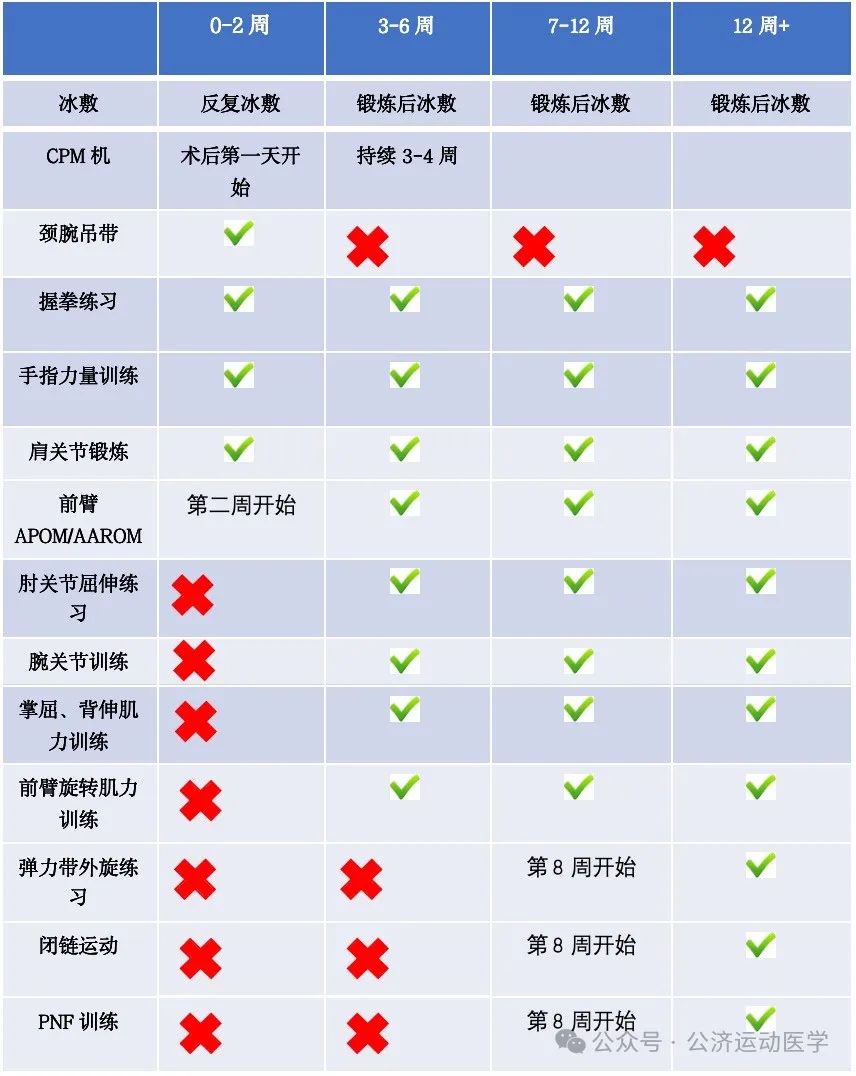 |  | 0-2 周 | 3-6 周 | 7-12 周 | 12 周+ |
|---|---|---|---|---|
| 冰敷 | 反复冰敷 | 锻炼后冰敷 | 锻炼后冰敷 | 锻炼后冰敷 |
| CPM 机 | 术后第一天开始 | 持续 3-4 周 |  |  |
| 颈腕吊带 | ✔ | ✖ | ✖ | ✖ |
| 握拳练习 | ✔ | ✔ | ✔ | ✔ |
| 手指力量训练 | ✔ | ✔ | ✔ | ✔ |
| 肩关节锻炼 | ✔ | ✔ | ✔ | ✔ |
| 前臂 APOM/AAROM | 第二周开始 | ✔ | ✔ | ✔ |
| 肘关节屈伸练习 | ✖ | ✔ | ✔ | ✔ |
| 腕关节训练 | ✖ | ✔ | ✔ | ✔ |
| 掌屈、背伸肌力训练 | ✖ | ✔ | ✔ | ✔ |
| 前臂旋转肌力训练 | ✖ | ✔ | ✔ | ✔ |
| 弹力带外旋练习 | ✖ | ✖ | 第 8 周开始 | ✔ |
| 闭链运动 | ✖ | ✖ | 第 8 周开始 | ✔ |
| PNF 训练 | ✖ | ✖ | 第 8 周开始 | ✔ |

公众号 · 公济运动医学